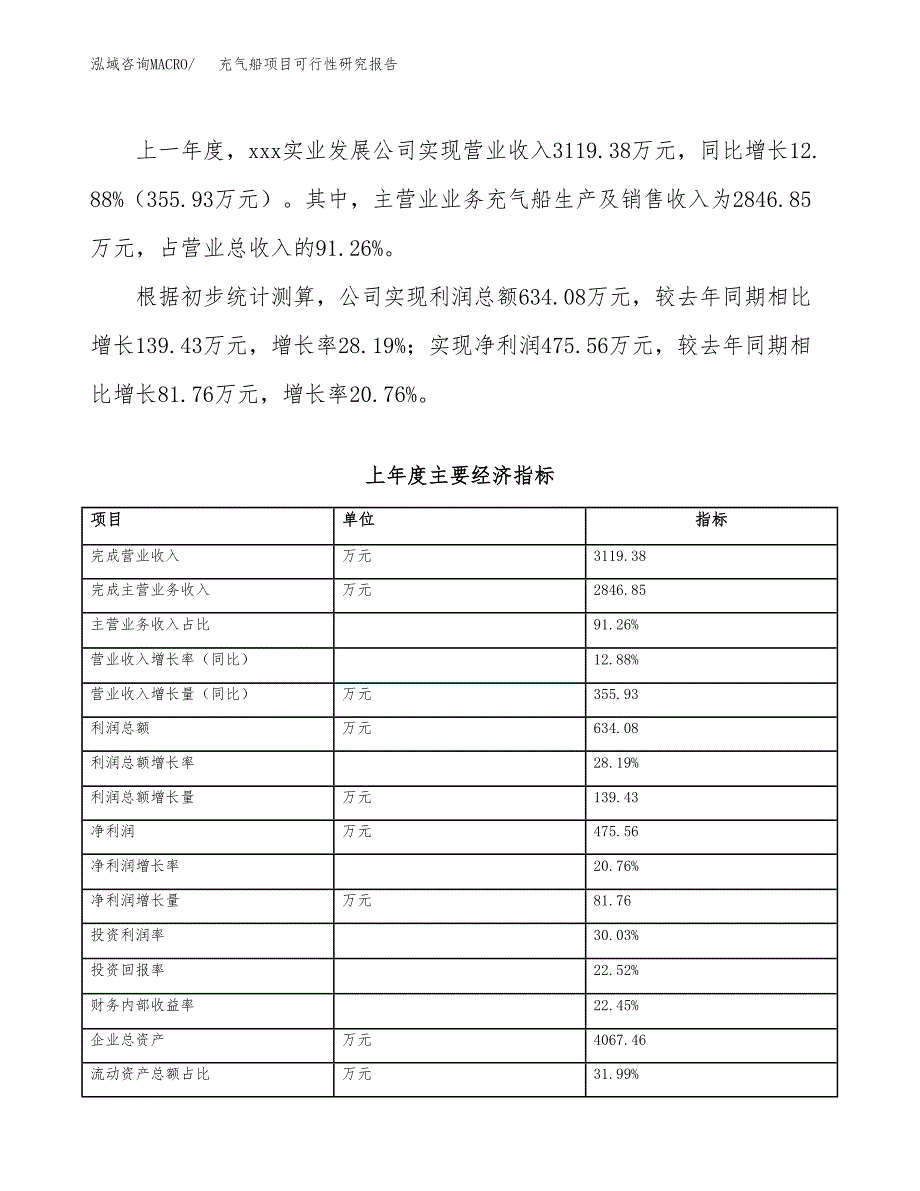 泓域咨询MACRO/　　充气船项目可行性研究报告

上一年度，xxx实业发展公司实现营业收入3119.38万元，同比增长12.88%（355.93万元）。其中，主营业业务充气船生产及销售收入为2846.85万元，占营业总收入的91.26%。

根据初步统计测算，公司实现利润总额634.08万元，较去年同期相比增长139.43万元，增长率28.19%；实现净利润475.56万元，较去年同期相比增长81.76万元，增长率20.76%。

上年度主要经济指标

| 项目 | 单位 | 指标 |
|---|---|---|
| 完成营业收入 | 万元 | 3119.38 |
| 完成主营业务收入 | 万元 | 2846.85 |
| 主营业务收入占比 |  | 91.26% |
| 营业收入增长率（同比） |  | 12.88% |
| 营业收入增长量（同比） | 万元 | 355.93 |
| 利润总额 | 万元 | 634.08 |
| 利润总额增长率 |  | 28.19% |
| 利润总额增长量 | 万元 | 139.43 |
| 净利润 | 万元 | 475.56 |
| 净利润增长率 |  | 20.76% |
| 净利润增长量 | 万元 | 81.76 |
| 投资利润率 |  | 30.03% |
| 投资回报率 |  | 22.52% |
| 财务内部收益率 |  | 22.45% |
| 企业总资产 | 万元 | 4067.46 |
| 流动资产总额占比 | 万元 | 31.99% |